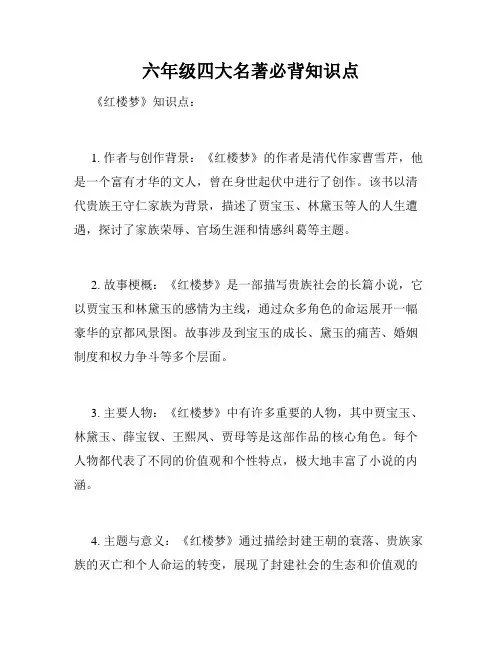 六年级四大名著必背知识点

《红楼梦》知识点：

1. 作者与创作背景：《红楼梦》的作者是清代作家曹雪芹，他是一个富有才华的文人，曾在身世起伏中进行了创作。该书以清代贵族王守仁家族为背景，描述了贾宝玉、林黛玉等人的人生遭遇，探讨了家族荣辱、官场生涯和情感纠葛等主题。

2. 故事梗概：《红楼梦》是一部描写贵族社会的长篇小说，它以贾宝玉和林黛玉的感情为主线，通过众多角色的命运展开一幅豪华的京都风景图。故事涉及到宝玉的成长、黛玉的痛苦、婚姻制度和权力争斗等多个层面。

3. 主要人物：《红楼梦》中有许多重要的人物，其中贾宝玉、林黛玉、薛宝钗、王熙凤、贾母等是这部作品的核心角色。每个人物都代表了不同的价值观和个性特点，极大地丰富了小说的内涵。

4. 主题与意义：《红楼梦》通过描绘封建王朝的衰落、贵族家族的灭亡和个人命运的转变，展现了封建社会的生态和价值观的